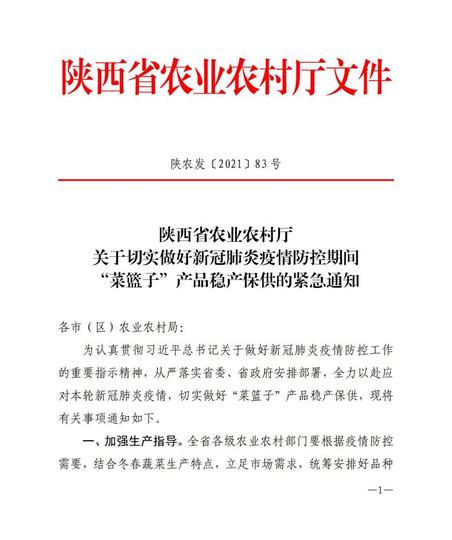 陕西省农业农村厅文件

陕农发〔2021〕83号

陕西省农业农村厅
关于切实做好新冠肺炎疫情防控期间
“菜篮子”产品稳产保供的紧急通知

各市（区）农业农村局：

为认真贯彻习近平总书记关于做好新冠肺炎疫情防控工作的重要指示精神，从严落实省委、省政府安排部署，全力以赴应对本轮新冠肺炎疫情，切实做好“菜篮子”产品稳产保供，现将有关事项通知如下。

一、加强生产指导。全省各级农业农村部门要根据疫情防控需要，结合冬春蔬菜生产特点，立足市场需求，统筹安排好品种

—1—